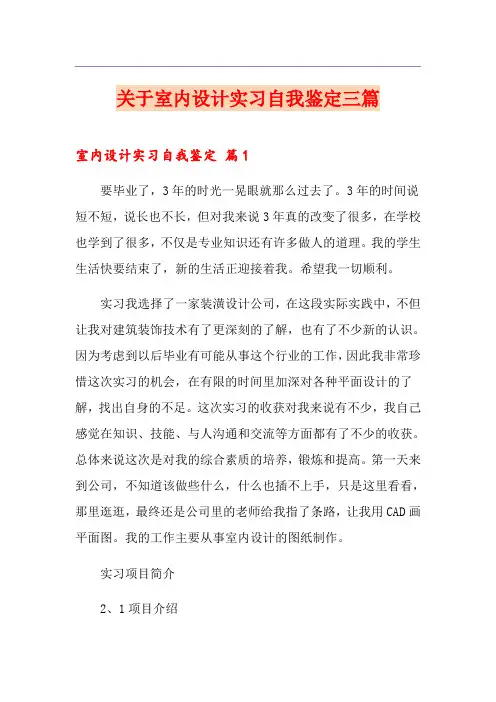 关于室内设计实习自我鉴定三篇

室内设计实习自我鉴定 篇1

要毕业了，3年的时光一晃眼就那么过去了。3年的时间说短不短，说长也不长，但对我来说3年真的改变了很多，在学校也学到了很多，不仅是专业知识还有许多做人的道理。我的学生生活快要结束了，新的生活正迎接着我。希望我一切顺利。

实习我选择了一家装潢设计公司，在这段实际实践中，不但让我对建筑装饰技术有了更深刻的了解，也有了不少新的认识。因为考虑到以后毕业有可能从事这个行业的工作，因此我非常珍惜这次实习的机会，在有限的时间里加深对各种平面设计的了解，找出自身的不足。这次实习的收获对我来说有不少，我自己感觉在知识、技能、与人沟通和交流等方面都有了不少的收获。总体来说这次是对我的综合素质的培养，锻炼和提高。第一天来到公司，不知道该做些什么，什么也插不上手，只是这里看看，那里逛逛，最终还是公司里的老师给我指了条路，让我用CAD画平面图。我的工作主要从事室内设计的图纸制作。

实习项目简介

2、1项目介绍